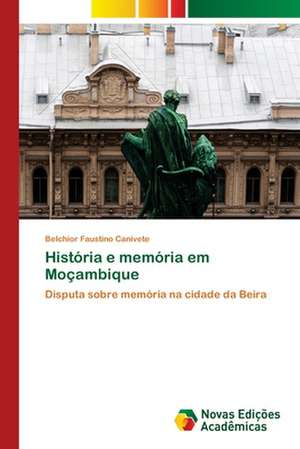 Belchior Faustino Canivete

História e memória em Moçambique

Disputa sobre memória na cidade da Beira

Novas Edições Acadêmicas